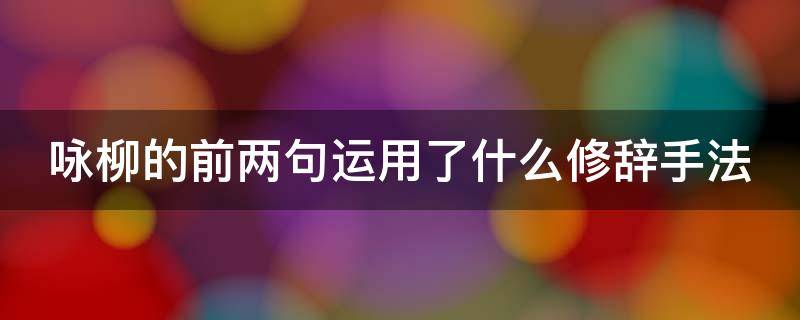 咏柳的前两句运用了什么修辞手法